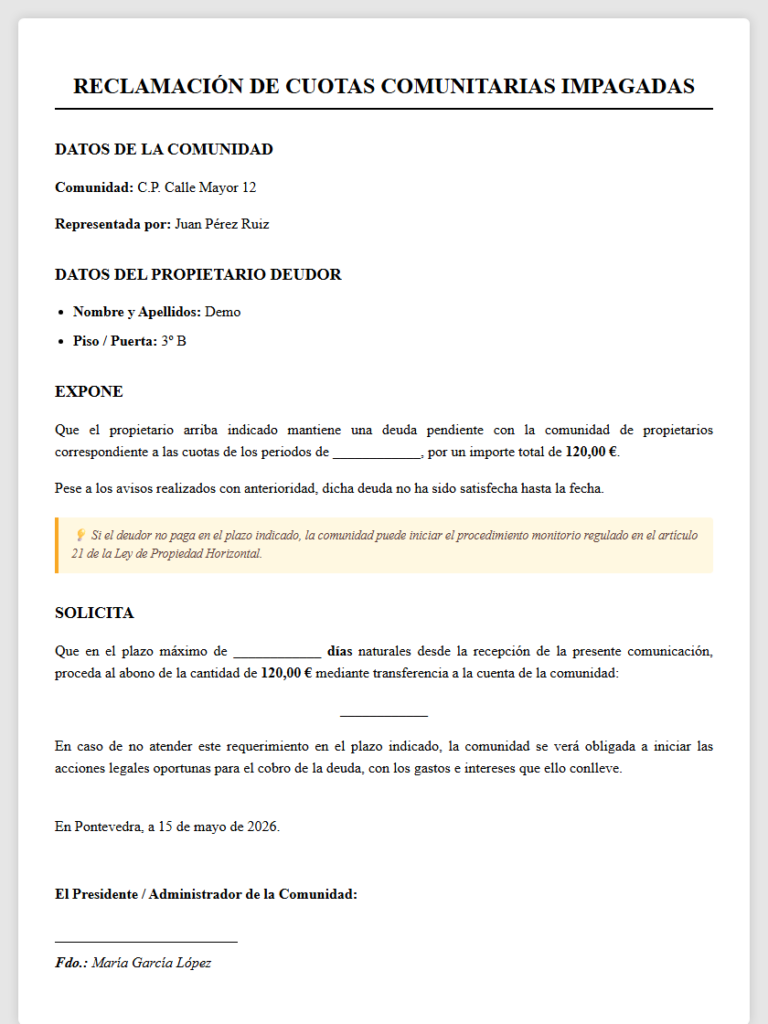 RECLAMACIÓN DE CUOTAS COMUNITARIAS IMPAGADAS

DATOS DE LA COMUNIDAD

Comunidad: C.P. Calle Mayor 12

Representada por: Juan Pérez Ruiz

DATOS DEL PROPIETARIO DEUDOR

• Nombre y Apellidos: Demo
• Piso / Puerta: 3º B

EXPONE

Que el propietario arriba indicado mantiene una deuda pendiente con la comunidad de propietarios correspondiente a las cuotas de los periodos de ____, por un importe total de 120,00 €.

Pese a los avisos realizados con anterioridad, dicha deuda no ha sido satisfecha hasta la fecha.

Si el deudor no paga en el plazo indicado, la comunidad puede iniciar el procedimiento monitorio regulado en el artículo 21 de la Ley de Propiedad Horizontal.

SOLICITA

Que en el plazo máximo de ____ días naturales desde la recepción de la presente comunicación, proceda al abono de la cantidad de 120,00 € mediante transferencia a la cuenta de la comunidad:

____

En caso de no atender este requerimiento en el plazo indicado, la comunidad se verá obligada a iniciar las acciones legales oportunas para el cobro de la deuda, con los gastos e intereses que ello conlleve.

En Pontevedra, a 15 de mayo de 2026.

El Presidente / Administrador de la Comunidad:

____

Fdo.: María García López